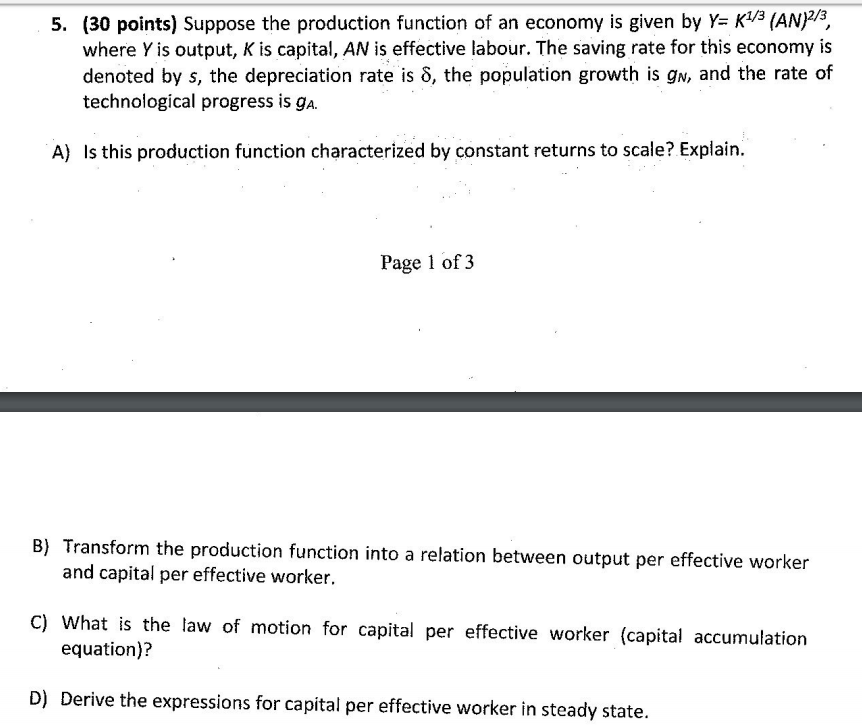 5. (30 points) Suppose the production function of an economy is given by $Y= K^{1/3} (AN)^{2/3}$, where $Y$ is output, $K$ is capital, $AN$ is effective labour. The saving rate for this economy is denoted by $s$, the depreciation rate is $\delta$, the population growth is $g_N$, and the rate of technological progress is $g_A$.

A) Is this production function characterized by constant returns to scale? Explain.

Page 1 of 3

B) Transform the production function into a relation between output per effective worker and capital per effective worker.

C) What is the law of motion for capital per effective worker (capital accumulation equation)?

D) Derive the expressions for capital per effective worker in steady state.